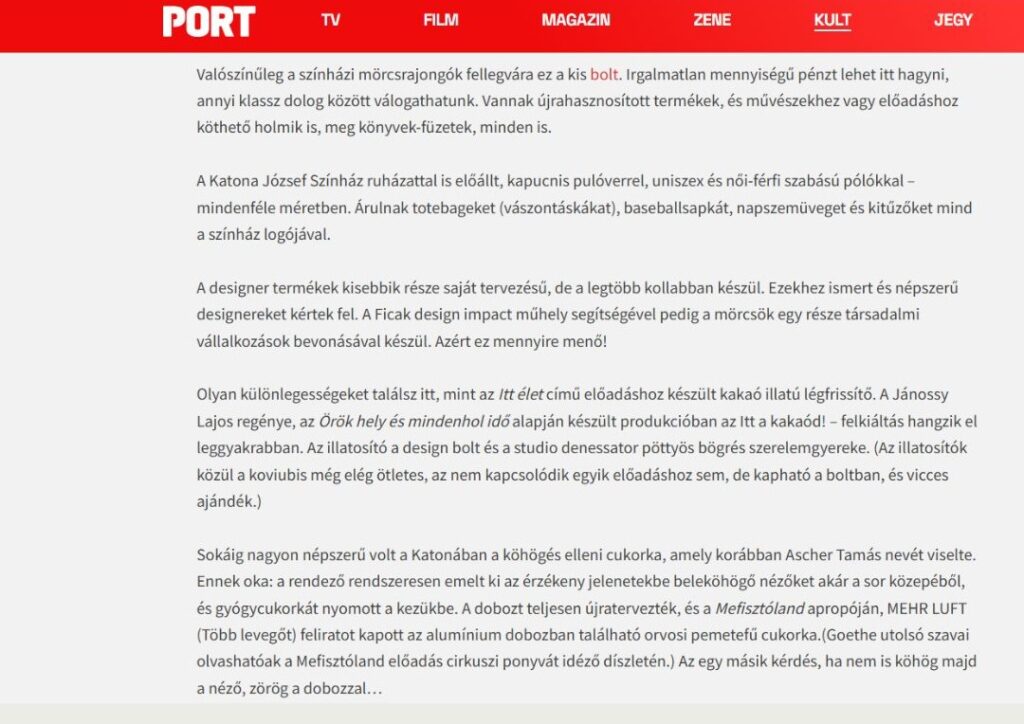 PORT TV FILM MAGAZIN ZENE KULT JEGY

Valószínűleg a színházi mörcsrajongók fellegvára ez a kis bolt. Irgalmatlan mennyiségű pénzt lehet itt hagyni, annyi klassz dolog között válogathatunk. Vannak újrahasznosított termékek, és művészekhez vagy előadáshoz köthető holmik is, meg könyvek-füzetek, minden is.

A Katona József Színház ruházattal is előállt, kapucnis pulóverrel, uniszex és női-férfi szabású pólókkal – mindenféle méretben. Árulnak totebageket (vászontáskákat), baseballsapkát, napszemüveget és kitűzőket mind a színház logójával.

A designer termékek kisebbik része saját tervezésű, de a legtöbb kollabban készül. Ezekhez ismert és népszerű designereket kértek fel. A Ficak design impact műhely segítségével pedig a mörcsök egy része társadalmi vállalkozások bevonásával készül. Azért ez mennyire menő!

Olyan különlegességeket találsz itt, mint az Itt élet című előadáshoz készült kakaó illatú légfrissítő. A Jánossy Lajos regénye, az Örök hely és mindenhol idő alapján készült produkcióban az Itt a kakaód! – felkiáltás hangzik el leggyakrabban. Az illatosító a design bolt és a studio denessator pöttyös bögrés szerelemgyereke. (Az illatosítók közül a koviubis még elég ötletes, az nem kapcsolódik egyik előadáshoz sem, de kapható a boltban, és vicces ajándék.)

Sokáig nagyon népszerű volt a Katonában a köhögés elleni cukorka, amely korábban Ascher Tamás nevét viselte. Ennek oka: a rendező rendszeresen emelt ki az érzékeny jelenetekbe beleköhögő nézőket akár a sor közepéből, és gyógycukorkát nyomott a kezükbe. A dobozt teljesen újratervezték, és a Mefisztóland apropóján, MEHR LUFT (Több levegőt) feliratot kapott az alumínium dobozban található orvosi pemetefű cukorka.(Goethe utolsó szavai olvashatóak a Mefisztóland előadás cirkuszi ponyvát idéző díszletén.) Az egy másik kérdés, ha nem is köhög majd a néző, zörög a dobozzal…